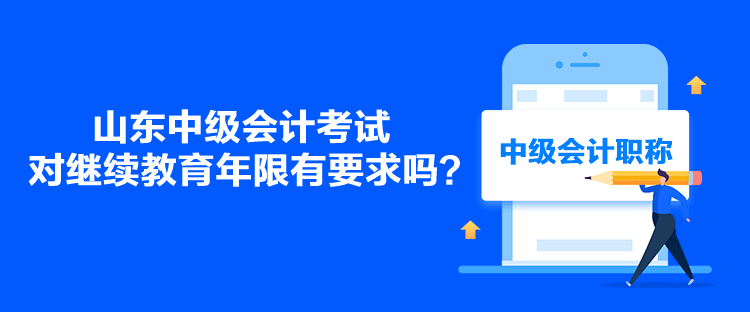 山东中级会计考试
对继续教育年限有要求吗？

中级会计职称